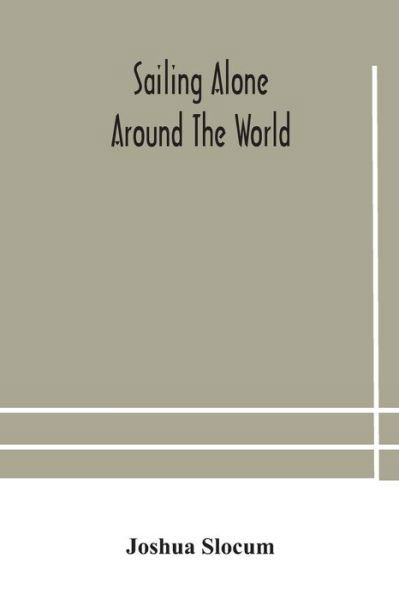 Sailing Alone
Around The World

Joshua Slocum